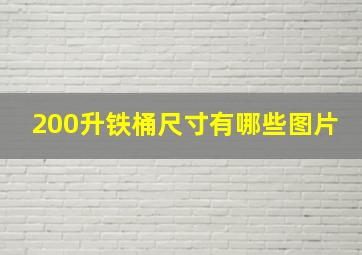 200升铁桶尺寸有哪些图片